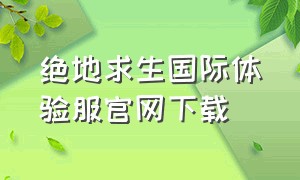 绝地求生国际体验服官网下载